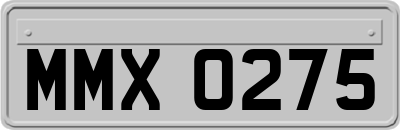 MMX 0275